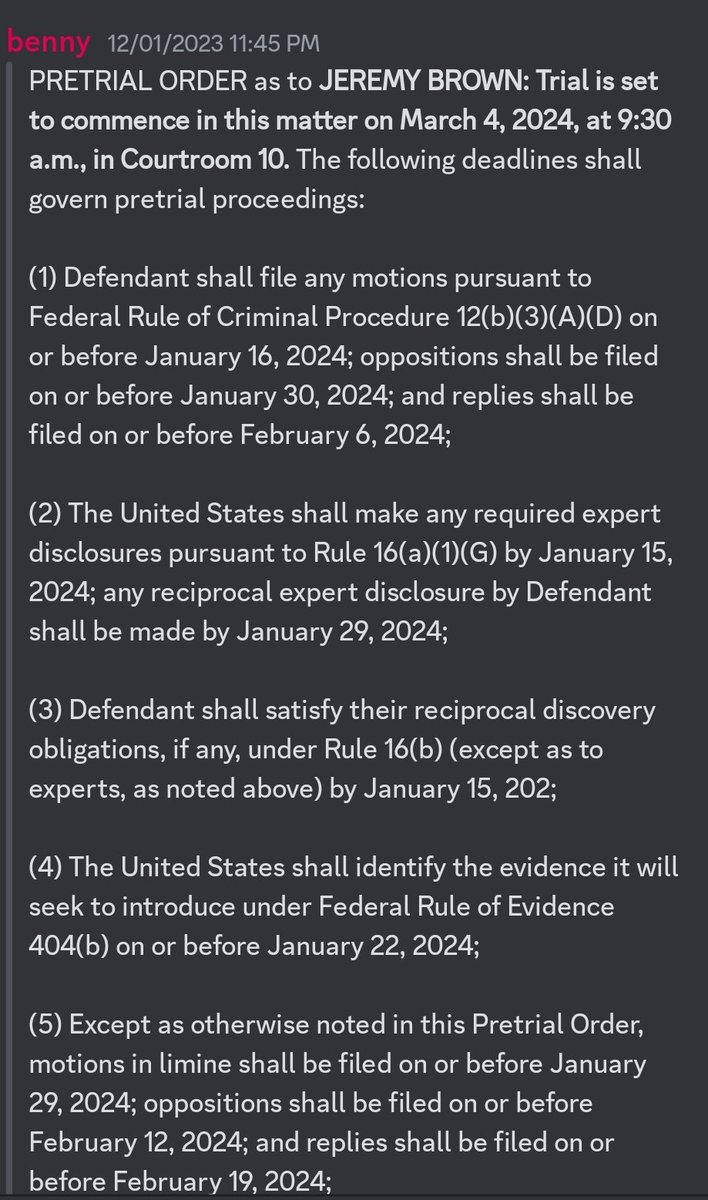 benny 12/01/2023 11:45 PM

PRETRIAL ORDER as to JEREMY BROWN: Trial is set to commence in this matter on March 4, 2024, at 9:30 a.m., in Courtroom 10. The following deadlines shall govern pretrial proceedings:

(1) Defendant shall file any motions pursuant to Federal Rule of Criminal Procedure 12(b)(3)(A)(D) on or before January 16, 2024; oppositions shall be filed on or before January 30, 2024; and replies shall be filed on or before February 6, 2024;

(2) The United States shall make any required expert disclosures pursuant to Rule 16(a)(1)(G) by January 15, 2024; any reciprocal expert disclosure by Defendant shall be made by January 29, 2024;

(3) Defendant shall satisfy their reciprocal discovery obligations, if any, under Rule 16(b) (except as to experts, as noted above) by January 15, 202;

(4) The United States shall identify the evidence it will seek to introduce under Federal Rule of Evidence 404(b) on or before January 22, 2024;

(5) Except as otherwise noted in this Pretrial Order, motions in limine shall be filed on or before January 29, 2024; oppositions shall be filed on or before February 12, 2024; and replies shall be filed on or before February 19, 2024;